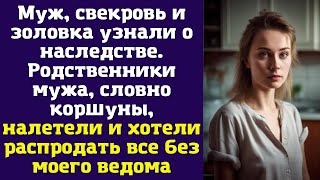 Муж, свекровь и золовка узнали о наследстве. Родственники мужа, словно коршуны, налетели и хотели распродать все без моего ведома